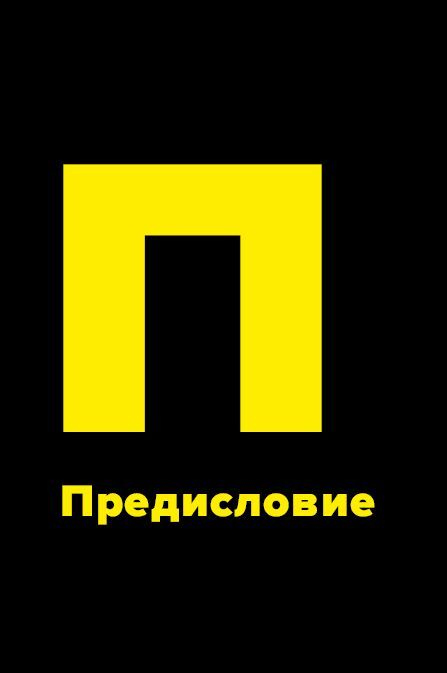 П

Предисловие